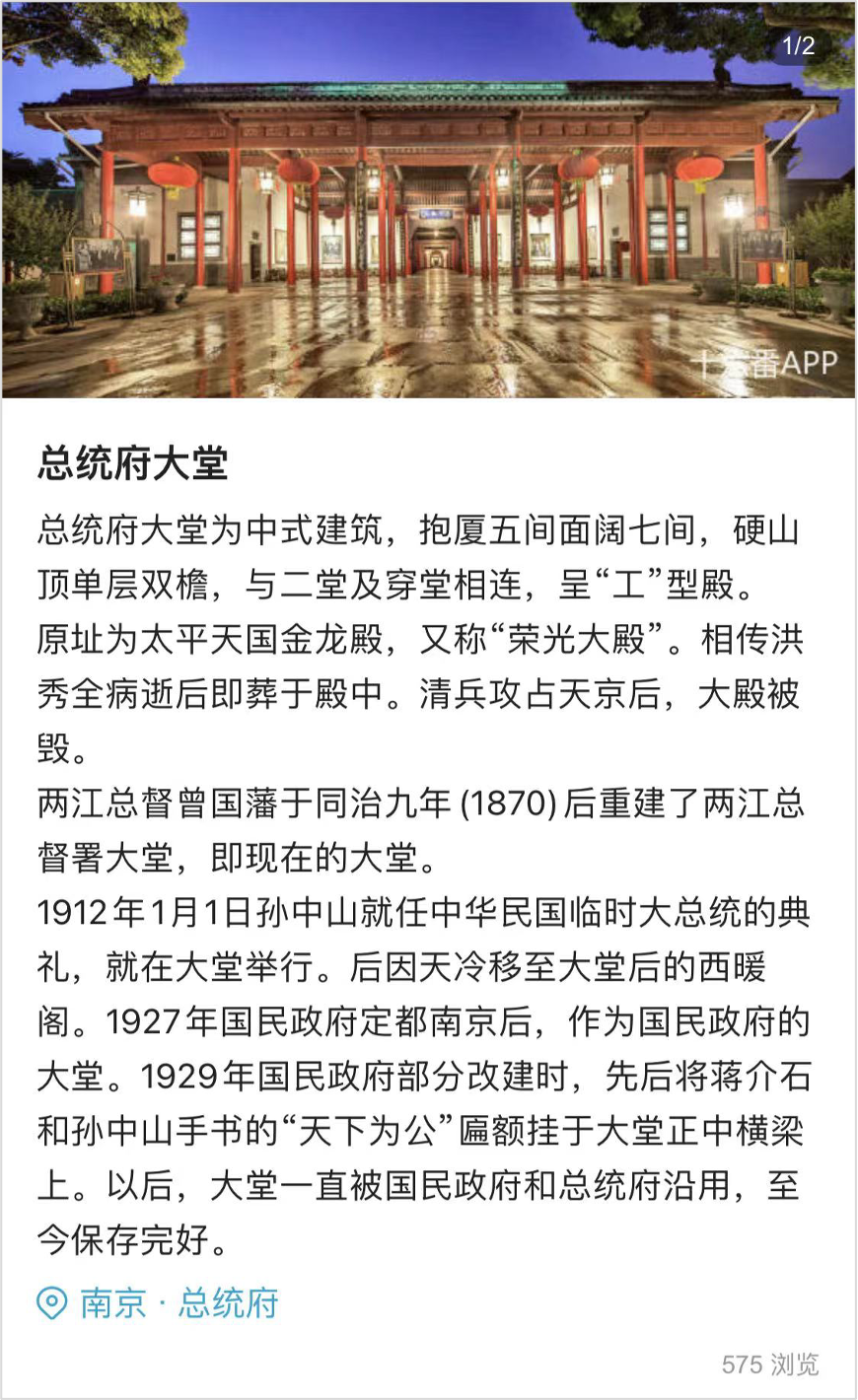 1/2

十六番APP

总统府大堂

总统府大堂为中式建筑，抱厦五间面阔七间，硬山顶单层双檐，与二堂及穿堂相连，呈“工”型殿。
原址为太平天国金龙殿，又称“荣光大殿”。相传洪秀全病逝后即葬于殿中。清兵攻占天京后，大殿被毁。
两江总督曾国藩于同治九年 (1870) 后重建了两江总督署大堂，即现在的大堂。
1912年1月1日孙中山就任中华民国临时大总统的典礼，就在大堂举行。后因天冷移至大堂后的西暖阁。1927年国民政府定都南京后，作为国民政府的大堂。1929年国民政府部分改建时，先后将蒋介石和孙中山手书的“天下为公”匾额挂于大堂正中横梁上。以后，大堂一直被国民政府和总统府沿用，至今保存完好。

南京 · 总统府

575 浏览